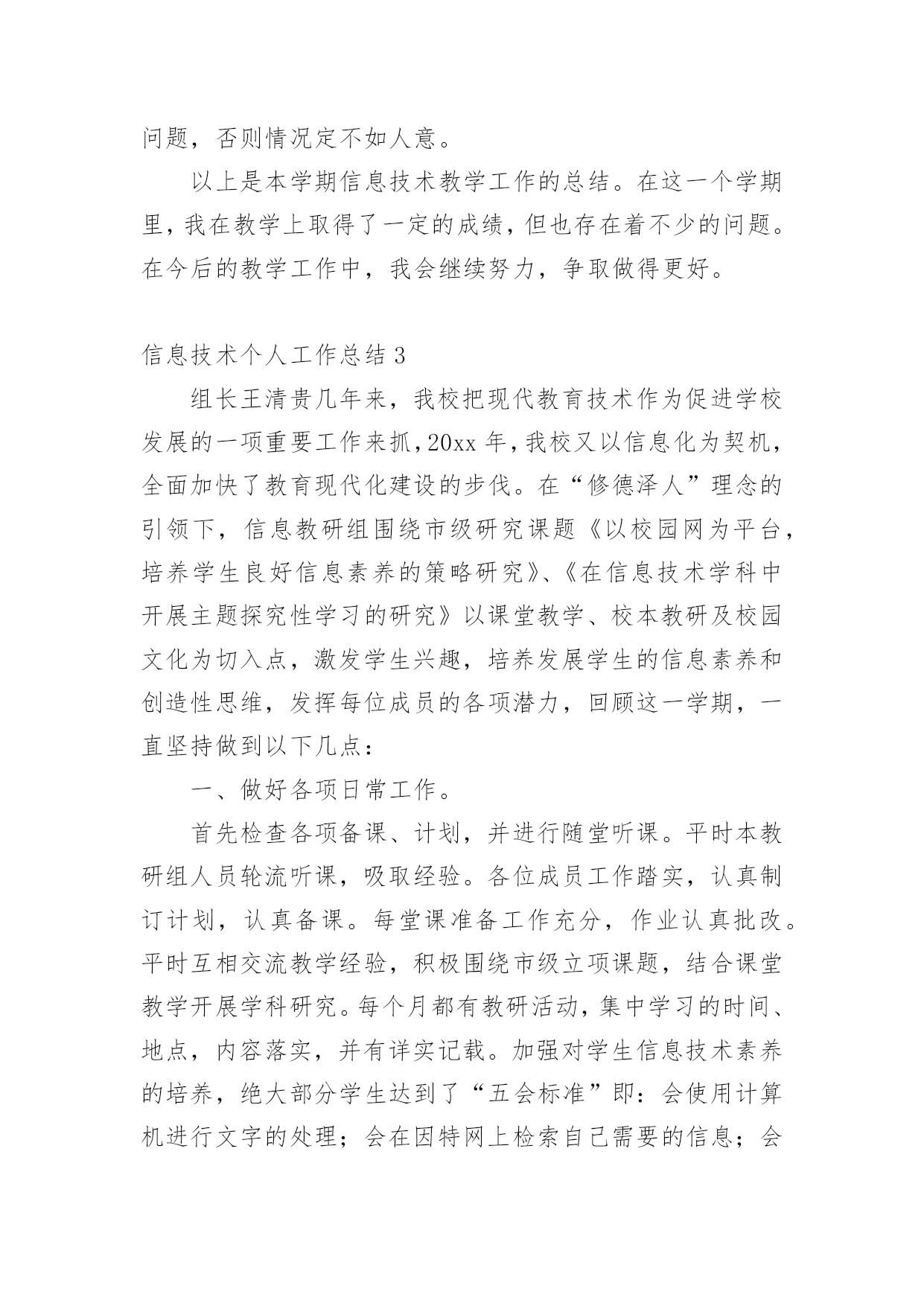 问题，否则情况定不如人意。

以上是本学期信息技术教学工作的总结。在这一个学期里，我在教学上取得了一定的成绩，但也存在着不少的问题。在今后的教学工作中，我会继续努力，争取做得更好。

信息技术个人工作总结 3

组长王清贵几年来，我校把现代教育技术作为促进学校发展的一项重要工作来抓，20xx 年，我校又以信息化为契机，全面加快了教育现代化建设的步伐。在“修德泽人”理念的引领下，信息教研组围绕市级研究课题《以校园网为平台，培养学生良好信息素养的策略研究》、《在信息技术学科中开展主题探究性学习的研究》以课堂教学、校本教研及校园文化为切入点，激发学生兴趣，培养发展学生的信息素养和创造性思维，发挥每位成员的各项潜力，回顾这一学期，一直坚持做到以下几点：

一、做好各项日常工作。

首先检查各项备课、计划，并进行随堂听课。平时本教研组人员轮流听课，吸取经验。各位成员工作踏实，认真制订计划，认真备课。每堂课准备工作充分，作业认真批改。平时互相交流教学经验，积极围绕市级立项课题，结合课堂教学开展学科研究。每个月都有教研活动，集中学习的时间、地点，内容落实，并有详实记载。加强对学生信息技术素养的培养，绝大部分学生达到了“五会标准”即：会使用计算机进行文字的处理；会在因特网上检索自己需要的信息；会